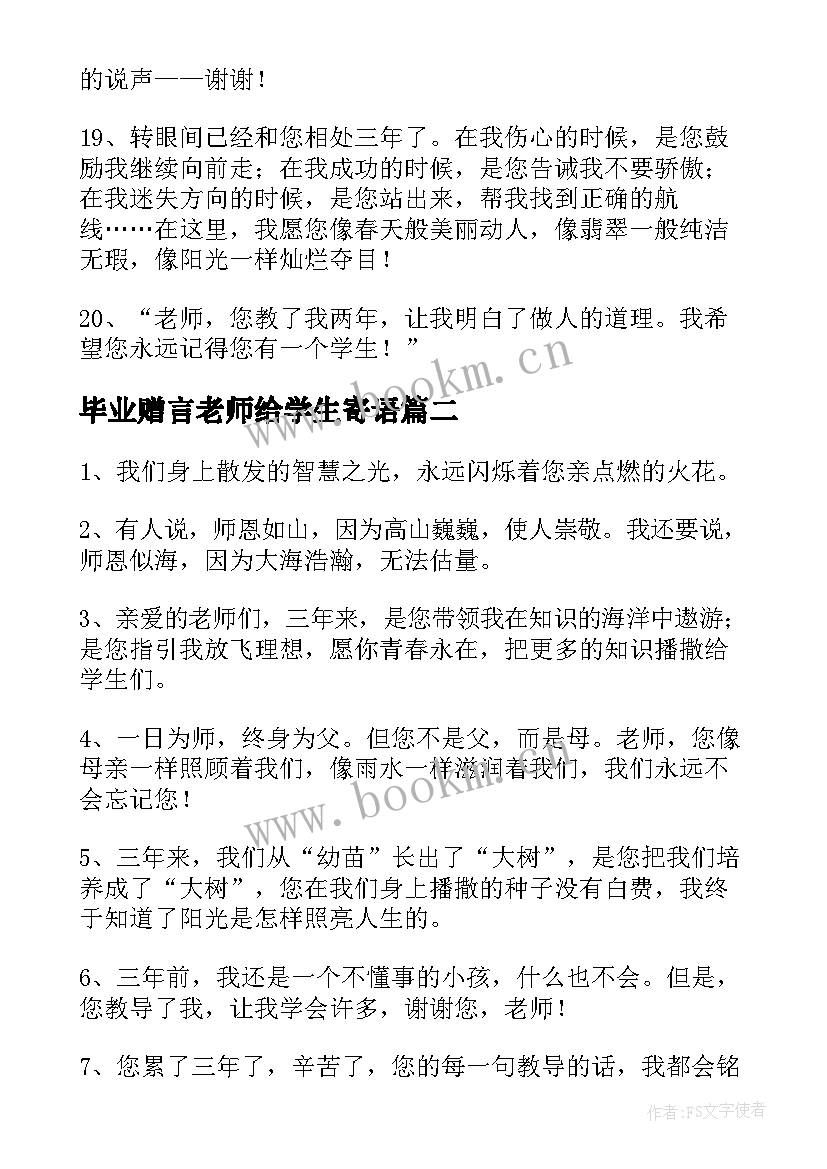 的说声——谢谢！

19、转眼间已经和您相处三年了。在我伤心的时候，是您鼓励我继续向前走；在我成功的时候，是您告诫我不要骄傲；在我迷失方向的时候，是您站出来，帮我找到正确的航线……在这里，我愿您像春天般美丽动人，像翡翠一般纯洁无瑕，像阳光一样灿烂夺目！

20、“老师，您教了我两年，让我明白了做人的道理。我希望您永远记得您有一个学生！”

www.bookm.cn

毕业赠言老师给学生寄语篇二

1、我们身上散发的智慧之光，永远闪烁着您亲点燃的火花。

2、有人说，师恩如山，因为高山巍巍，使人崇敬。我还要说，师恩似海，因为大海浩瀚，无法估量。

3、亲爱的老师们，三年来，是您带领我在知识的海洋中遨游；是您指引我放飞理想，愿你青春永在，把更多的知识播撒给学生们。

4、一日为师，终身为父。但您不是父，而是母。老师，您像母亲一样照顾着我们，像雨水一样滋润着我们，我们永远不会忘记您！

www.bookm.cn

5、三年来，我们从“幼苗”长出了“大树”，是您把我们培养成了“大树”，您在我们身上播撒的种子没有白费，我终于知道了阳光是怎样照亮人生的。

6、三年前，我还是一个不懂事的小孩，什么也不会。但是，您教导了我，让我学会许多，谢谢您，老师！

7、您累了三年了，辛苦了，您的每一句教导的话，我都会铭

作者：FS文字使者